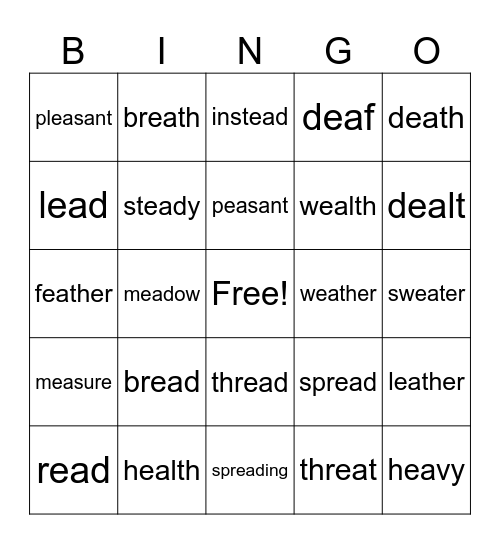 | B | I | N | G | O |
|---|---|---|---|---|
| pleasant | breath | instead | deaf | death |
| lead | steady | peasant | wealth | dealt |
| feather | meadow | Free! | weather | sweater |
| measure | bread | thread | spread | leather |
| read | health | spreading | threat | heavy |